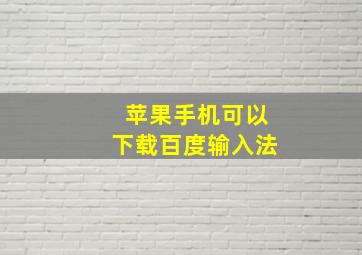 苹果手机可以
下载百度输入法